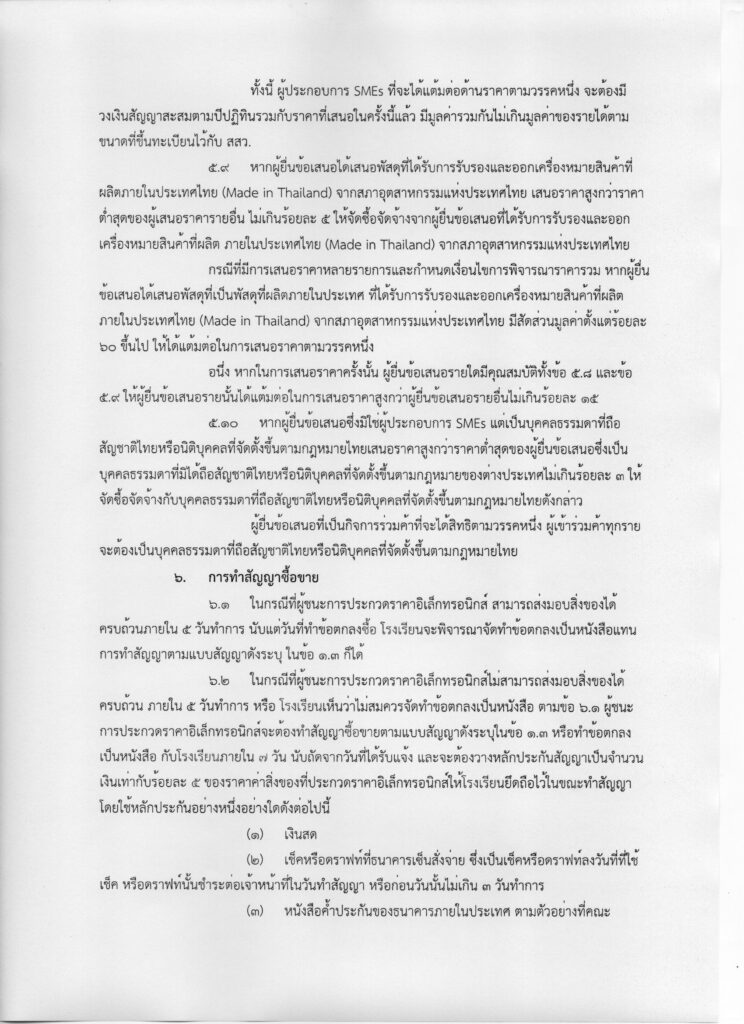 ทั้งนี้ ผู้ประกอบการ SMEs ที่จะได้แต้มต่อด้านราคาตามวรรคหนึ่ง จะต้องมีวงเงินสัญญาสะสมตามปีปฏิทินรวมกับราคาที่เสนอในครั้งนี้แล้ว มีมูลค่ารวมกันไม่เกินมูลค่าของรายได้ตามขนาดที่ขึ้นทะเบียนไว้กับ สสว.

๕.๙ หากผู้ยื่นข้อเสนอได้เสนอพัสดุที่ได้รับการรับรองและออกเครื่องหมายสินค้าที่ผลิตภายในประเทศไทย (Made in Thailand) จากสภาอุตสาหกรรมแห่งประเทศไทย เสนอราคาสูงกว่าราคาต่ำสุดของผู้เสนอราคารายอื่น ไม่เกินร้อยละ ๕ ให้จัดซื้อจัดจ้างจากผู้ยื่นข้อเสนอที่ได้รับการรับรองและออกเครื่องหมายสินค้าที่ผลิต ภายในประเทศไทย (Made in Thailand) จากสภาอุตสาหกรรมแห่งประเทศไทย

กรณีที่มีการเสนอราคาหลายรายการและกำหนดเงื่อนไขการพิจารณาราคารวม หากผู้ยื่นข้อเสนอได้เสนอพัสดุที่เป็นพัสดุที่ผลิตภายในประเทศ ที่ได้รับการรับรองและออกเครื่องหมายสินค้าที่ผลิตภายในประเทศไทย (Made in Thailand) จากสภาอุตสาหกรรมแห่งประเทศไทย มีสัดส่วนมูลค่าตั้งแต่ร้อยละ ๖๐ ขึ้นไป ให้ได้แต้มต่อในการเสนอราคาตามวรรคหนึ่ง

อนึ่ง หากในการเสนอราคาครั้งนั้น ผู้ยื่นข้อเสนอรายใดมีคุณสมบัติทั้งข้อ ๕.๘ และข้อ ๕.๙ ให้ผู้ยื่นข้อเสนอรายนั้นได้แต้มต่อในการเสนอราคาสูงกว่าผู้ยื่นข้อเสนอรายอื่นไม่เกินร้อยละ ๑๕

๕.๑๐ หากผู้ยื่นข้อเสนอซึ่งมิใช่ผู้ประกอบการ SMEs แต่เป็นบุคคลธรรมดาที่ถือสัญชาติไทยหรือนิติบุคคลที่จัดตั้งขึ้นตามกฎหมายไทยเสนอราคาสูงกว่าราคาต่ำสุดของผู้ยื่นข้อเสนอซึ่งเป็นบุคคลธรรมดาที่มิได้ถือสัญชาติไทยหรือนิติบุคคลที่จัดตั้งขึ้นตามกฎหมายของต่างประเทศไม่เกินร้อยละ ๓ ให้จัดซื้อจัดจ้างกับบุคคลธรรมดาที่ถือสัญชาติไทยหรือนิติบุคคลที่จัดตั้งขึ้นตามกฎหมายไทยดังกล่าว

ผู้ยื่นข้อเสนอที่เป็นกิจการร่วมค้าที่จะได้สิทธิตามวรรคหนึ่ง ผู้เข้าร่วมค้าทุกรายจะต้องเป็นบุคคลธรรมดาที่ถือสัญชาติไทยหรือนิติบุคคลที่จัดตั้งขึ้นตามกฎหมายไทย

๖. การทำสัญญาซื้อขาย

๖.๑ ในกรณีที่ผู้ชนะการประกวดราคาอิเล็กทรอนิกส์ สามารถส่งมอบสิ่งของได้ครบถ้วนภายใน ๕ วันทำการ นับแต่วันที่ทำข้อตกลงซื้อ โรงเรียนจะพิจารณาจัดทำข้อตกลงเป็นหนังสือแทนการทำสัญญาตามแบบสัญญาดังระบุ ในข้อ ๑.๓ ก็ได้

๖.๒ ในกรณีที่ผู้ชนะการประกวดราคาอิเล็กทรอนิกส์ไม่สามารถส่งมอบสิ่งของได้ครบถ้วน ภายใน ๕ วันทำการ หรือ โรงเรียนเห็นว่าไม่สมควรจัดทำข้อตกลงเป็นหนังสือ ตามข้อ ๖.๑ ผู้ชนะการประกวดราคาอิเล็กทรอนิกส์จะต้องทำสัญญาซื้อขายตามแบบสัญญาดังระบุในข้อ ๑.๓ หรือทำข้อตกลงเป็นหนังสือ กับโรงเรียนภายใน ๗ วัน นับถัดจากวันที่ได้รับแจ้ง และจะต้องวางหลักประกันสัญญาเป็นจำนวนเงินเท่ากับร้อยละ ๕ ของราคาค่าสิ่งของที่ประกวดราคาอิเล็กทรอนิกส์ให้โรงเรียนยึดถือไว้ในขณะทำสัญญา โดยใช้หลักประกันอย่างหนึ่งอย่างใดดังต่อไปนี้

(๑) เงินสด

(๒) เช็คหรือดราฟท์ที่ธนาคารเซ็นสั่งจ่าย ซึ่งเป็นเช็คหรือดราฟท์ลงวันที่ที่ใช้เช็ค หรือดราฟท์นั้นชำระต่อเจ้าหน้าที่ในวันทำสัญญา หรือก่อนวันนั้นไม่เกิน ๓ วันทำการ

(๓) หนังสือค้ำประกันของธนาคารภายในประเทศ ตามตัวอย่างที่คณะ